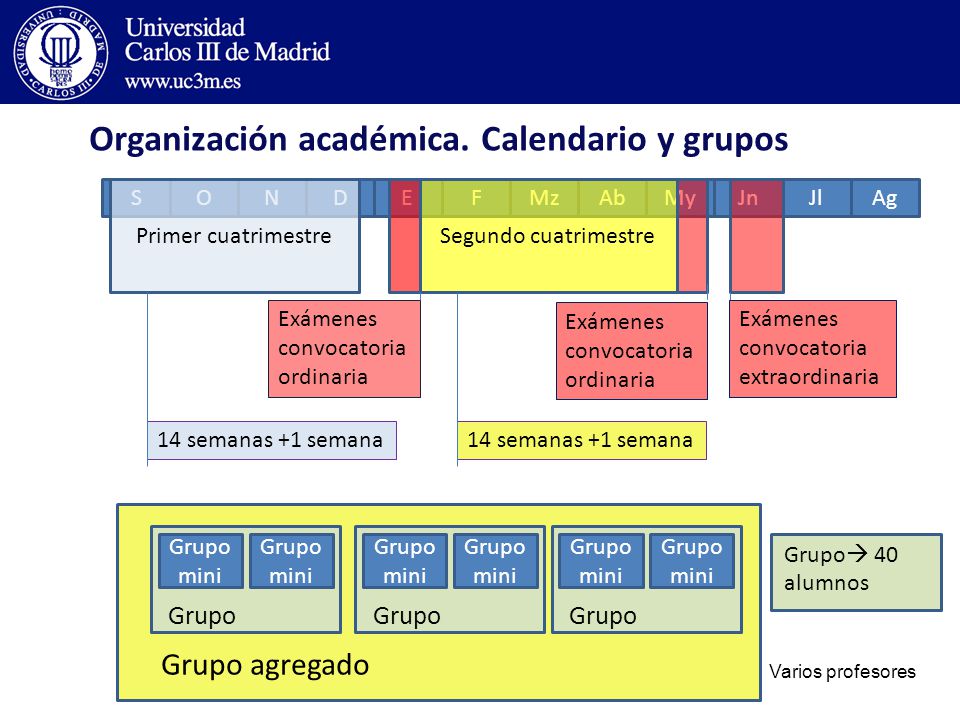 Universidad Carlos III de Madrid
www.uc3m.es

Organización académica. Calendario y grupos

S O N D E F Mz Ab My Jn Jl Ag

Primer cuatrimestre

Segundo cuatrimestre

Exámenes convocatoria ordinaria

Exámenes convocatoria ordinaria

Exámenes convocatoria extraordinaria

14 semanas +1 semana

14 semanas +1 semana

Grupo mini Grupo mini
Grupo

Grupo mini Grupo mini
Grupo

Grupo mini Grupo mini
Grupo

Grupo agregado

Grupo→ 40 alumnos

Varios profesores